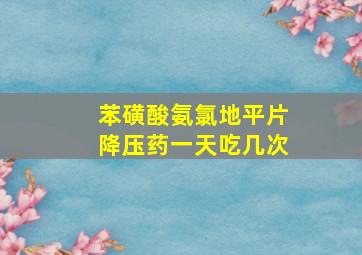 苯磺酸氨氯地平片
降压药一天吃几次